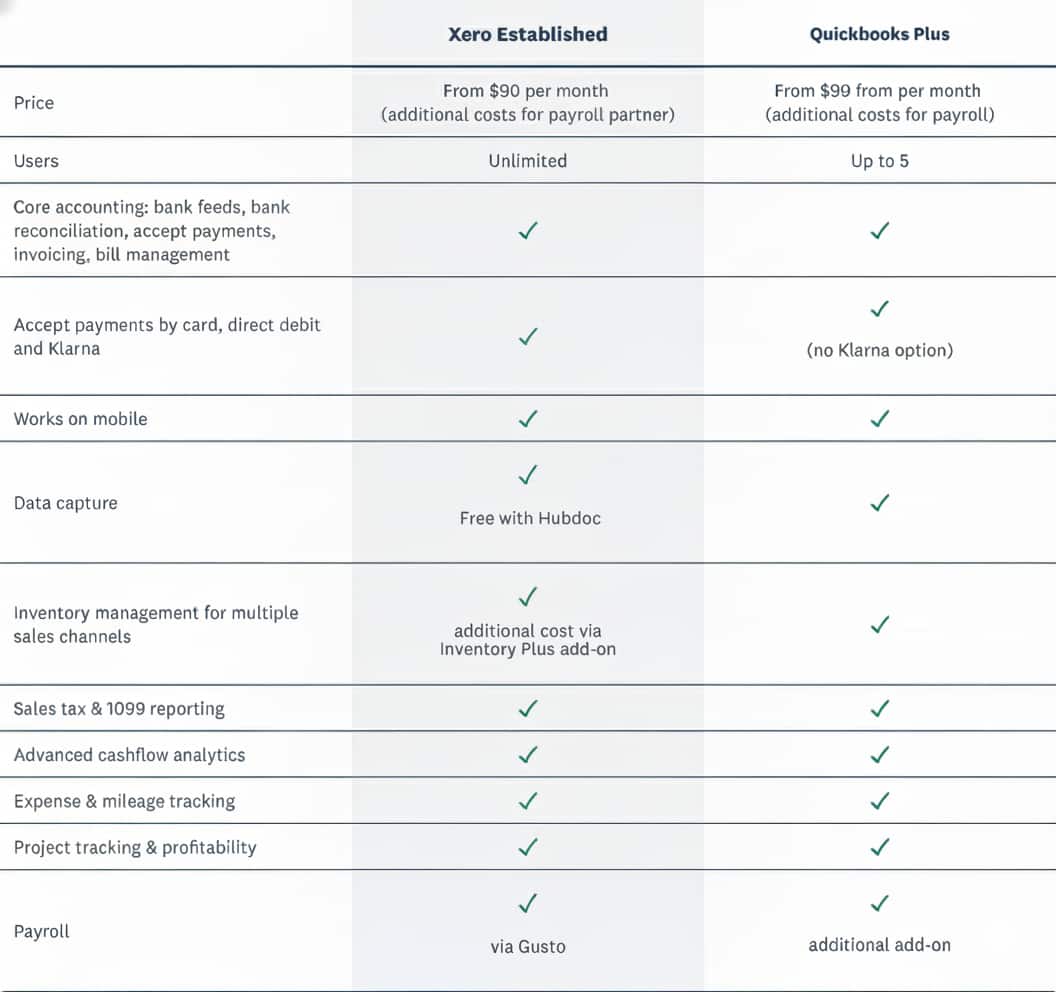 | | Xero Established | Quickbooks Plus |
|---|---|---|
| Price | From \$90 per month (additional costs for payroll partner) | From \$99 from per month (additional costs for payroll) |
| Users | Unlimited | Up to 5 |
| Core accounting: bank feeds, bank reconciliation, accept payments, invoicing, bill management | ✓ | ✓ |
| Accept payments by card, direct debit and Klarna | ✓ | ✓ (no Klarna option) |
| Works on mobile | ✓ | ✓ |
| Data capture | ✓ Free with Hubdoc | ✓ |
| Inventory management for multiple sales channels | ✓ additional cost via Inventory Plus add-on | ✓ |
| Sales tax & 1099 reporting | ✓ | ✓ |
| Advanced cashflow analytics | ✓ | ✓ |
| Expense & mileage tracking | ✓ | ✓ |
| Project tracking & profitability | ✓ | ✓ |
| Payroll | ✓ via Gusto | ✓ additional add-on |